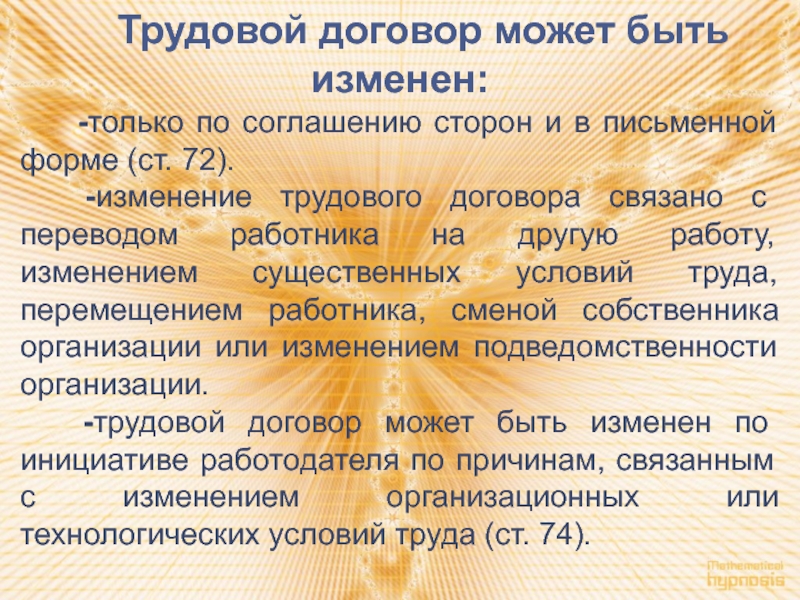 Трудовой договор может быть изменен:

-только по соглашению сторон и в письменной форме (ст. 72).

-изменение трудового договора связано с переводом работника на другую работу, изменением существенных условий труда, перемещением работника, сменой собственника организации или изменением подведомственности организации.

-трудовой договор может быть изменен по инициативе работодателя по причинам, связанным с изменением организационных или технологических условий труда (ст. 74).

Mathematical hypnosis